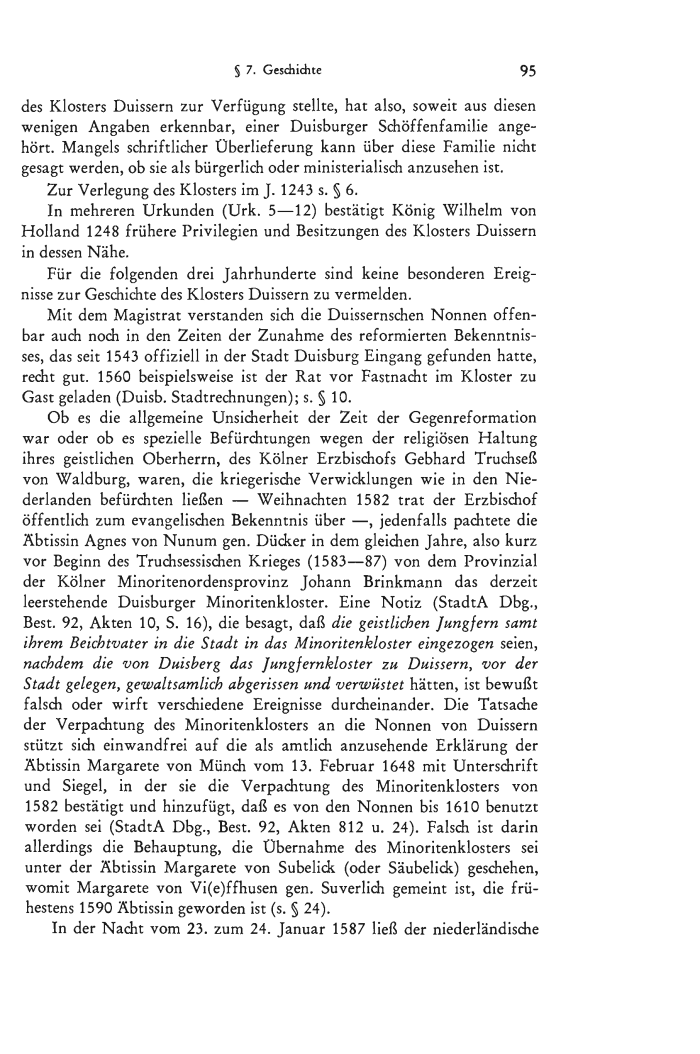 § 7. Geschichte 95

des Klosters Duissern zur Verfügung stellte, hat also, soweit aus diesen wenigen Angaben erkennbar, einer Duisburger Schöffenfamilie angehört. Mangels schriftlicher Überlieferung kann über diese Familie nicht gesagt werden, ob sie als bürgerlich oder ministerialisch anzusehen ist.

Zur Verlegung des Klosters im J. 1243 s. § 6.

In mehreren Urkunden (Urk. 5—12) bestätigt König Wilhelm von Holland 1248 frühere Privilegien und Besitzungen des Klosters Duissern in dessen Nähe.

Für die folgenden drei Jahrhunderte sind keine besonderen Ereignisse zur Geschichte des Klosters Duissern zu vermelden.

Mit dem Magistrat verstanden sich die Duissernschen Nonnen offenbar auch noch in den Zeiten der Zunahme des reformierten Bekenntnisses, das seit 1543 offiziell in der Stadt Duisburg Eingang gefunden hatte, recht gut. 1560 beispielsweise ist der Rat vor Fastnacht im Kloster zu Gast geladen (Duisb. Stadtrechnungen); s. § 10.

Ob es die allgemeine Unsicherheit der Zeit der Gegenreformation war oder ob es spezielle Befürchtungen wegen der religiösen Haltung ihres geistlichen Oberherrn, des Kölner Erzbischofs Gebhard Truchseß von Waldburg, waren, die kriegerische Verwicklungen wie in den Niederlanden befürchten ließen — Weihnachten 1582 trat der Erzbischof öffentlich zum evangelischen Bekenntnis über —, jedenfalls pachtete die Äbtissin Agnes von Nunum gen. Dücker in dem gleichen Jahre, also kurz vor Beginn des Truchsessischen Krieges (1583—87) von dem Provinzial der Kölner Minoritenordensprovinz Johann Brinkmann das derzeit leerstehende Duisburger Minoritenkloster. Eine Notiz (StadtA Dbg., Best. 92, Akten 10, S. 16), die besagt, daß die geistlichen Jungfern samt ihrem Beichtvater in die Stadt in das Minoritenkloster eingezogen seien, nachdem die von Duisberg das Jungfernkloster zu Duissern, vor der Stadt gelegen, gewaltsamlich abgerissen und verwüstet hätten, ist bewußt falsch oder wirft verschiedene Ereignisse durcheinander. Die Tatsache der Verpachtung des Minoritenklosters an die Nonnen von Duissern stützt sich einwandfrei auf die als amtlich anzusehende Erklärung der Äbtissin Margarete von Münch vom 13. Februar 1648 mit Unterschrift und Siegel, in der sie die Verpachtung des Minoritenklosters von 1582 bestätigt und hinzufügt, daß es von den Nonnen bis 1610 benutzt worden sei (StadtA Dbg., Best. 92, Akten 812 u. 24). Falsch ist darin allerdings die Behauptung, die Übernahme des Minoritenklosters sei unter der Äbtissin Margarete von Subelick (oder Säubelick) geschehen, womit Margarete von Vi(e)ffhusen gen. Suverlich gemeint ist, die frühestens 1590 Äbtissin geworden ist (s. § 24).

In der Nacht vom 23. zum 24. Januar 1587 ließ der niederländische